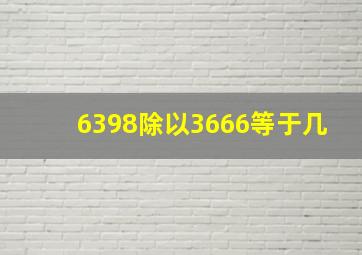 6398除以3666等于几